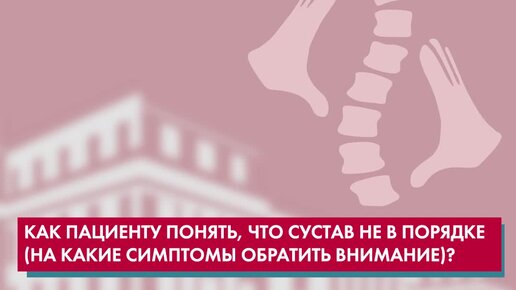 КАК ПАЦИЕНТУ ПОНЯТЬ, ЧТО СУСТАВ НЕ В ПОРЯДКЕ (НА КАКИЕ СИМПТОМЫ ОБРАТИТЬ ВНИМАНИЕ)?